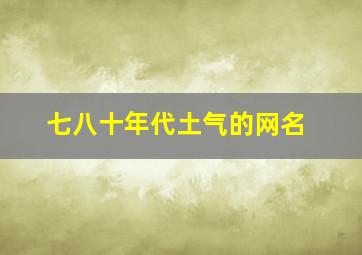 七八十年代土气的网名